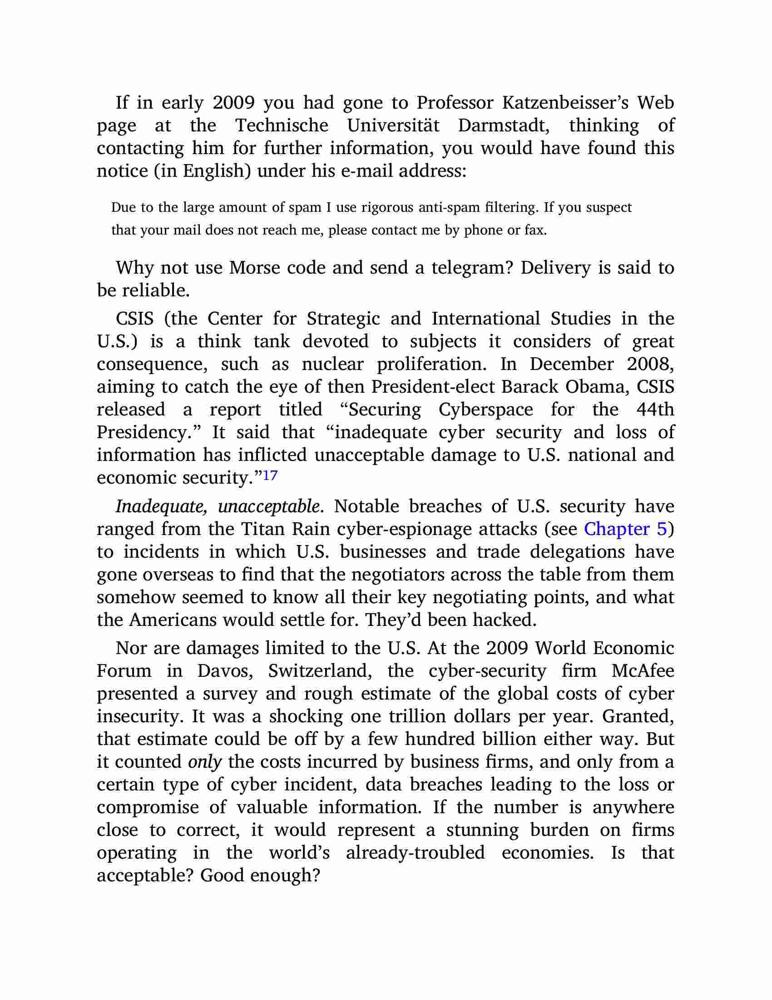 If in early 2009 you had gone to Professor Katzenbeisser's Web page at the Technische Universität Darmstadt, thinking of contacting him for further information, you would have found this notice (in English) under his e-mail address:

Due to the large amount of spam I use rigorous anti-spam filtering. If you suspect that your mail does not reach me, please contact me by phone or fax.

Why not use Morse code and send a telegram? Delivery is said to be reliable.

CSIS (the Center for Strategic and International Studies in the U.S.) is a think tank devoted to subjects it considers of great consequence, such as nuclear proliferation. In December 2008, aiming to catch the eye of then President-elect Barack Obama, CSIS released a report titled "Securing Cyberspace for the 44th Presidency." It said that "inadequate cyber security and loss of information has inflicted unacceptable damage to U.S. national and economic security."17

Inadequate, unacceptable. Notable breaches of U.S. security have ranged from the Titan Rain cyber-espionage attacks (see Chapter 5) to incidents in which U.S. businesses and trade delegations have gone overseas to find that the negotiators across the table from them somehow seemed to know all their key negotiating points, and what the Americans would settle for. They'd been hacked.

Nor are damages limited to the U.S. At the 2009 World Economic Forum in Davos, Switzerland, the cyber-security firm McAfee presented a survey and rough estimate of the global costs of cyber insecurity. It was a shocking one trillion dollars per year. Granted, that estimate could be off by a few hundred billion either way. But it counted only the costs incurred by business firms, and only from a certain type of cyber incident, data breaches leading to the loss or compromise of valuable information. If the number is anywhere close to correct, it would represent a stunning burden on firms operating in the world's already-troubled economies. Is that acceptable? Good enough?